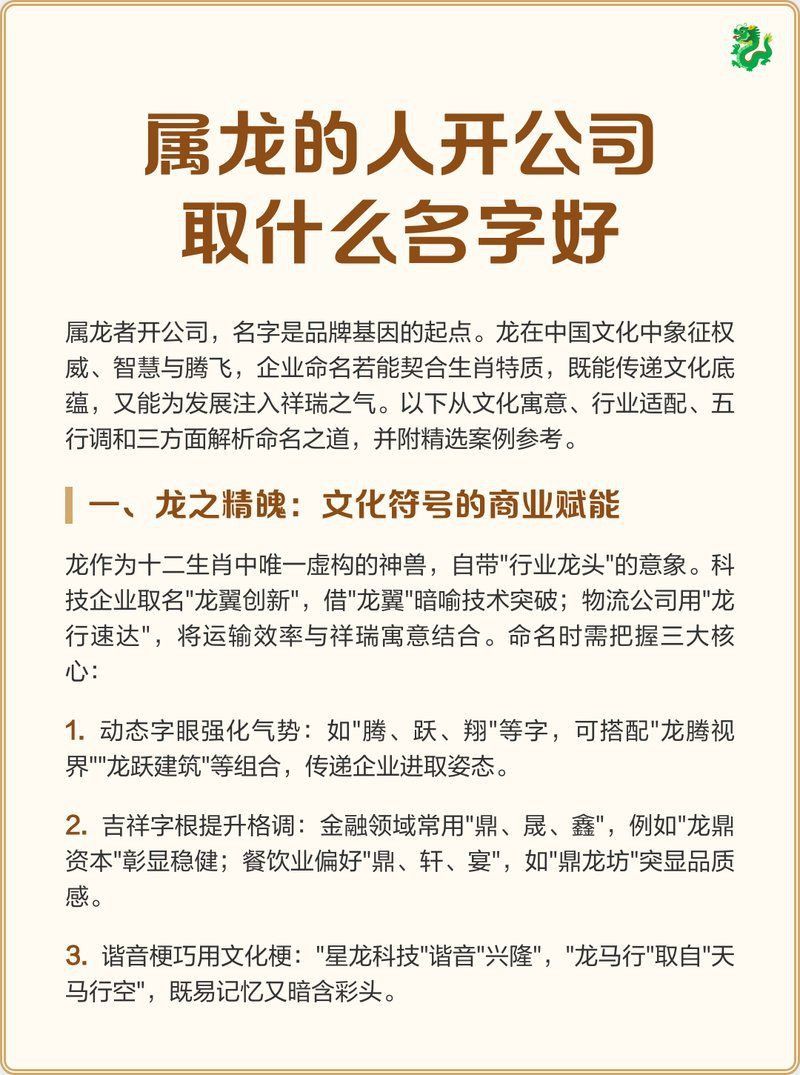 属龙的人开公司
取什么名字好

属龙者开公司，名字是品牌基因的起点。龙在中国文化中象征权威、智慧与腾飞，企业命名若能契合生肖特质，既能传递文化底蕴，又能为发展注入祥瑞之气。以下从文化寓意、行业适配、五行调和三方面解析命名之道，并附精选案例参考。

一、龙之精魄：文化符号的商业赋能

龙作为十二生肖中唯一虚构的神兽，自带"行业龙头"的意象。科技企业取名"龙翼创新"，借"龙翼"暗喻技术突破；物流公司用"龙行速达"，将运输效率与祥瑞寓意结合。命名时需把握三大核心：

1. 动态字眼强化气势：如"腾、跃、翔"等字，可搭配"龙腾视界""龙跃建筑"等组合，传递企业进取姿态。

2. 吉祥字根提升格调：金融领域常用"鼎、晟、鑫"，例如"龙鼎资本"彰显稳健；餐饮业偏好"鼎、轩、宴"，如"鼎龙坊"突显品质感。

3. 谐音梗巧用文化梗："星龙科技"谐音"兴隆"，"龙马行"取自"天马行空"，既易记忆又暗含彩头。